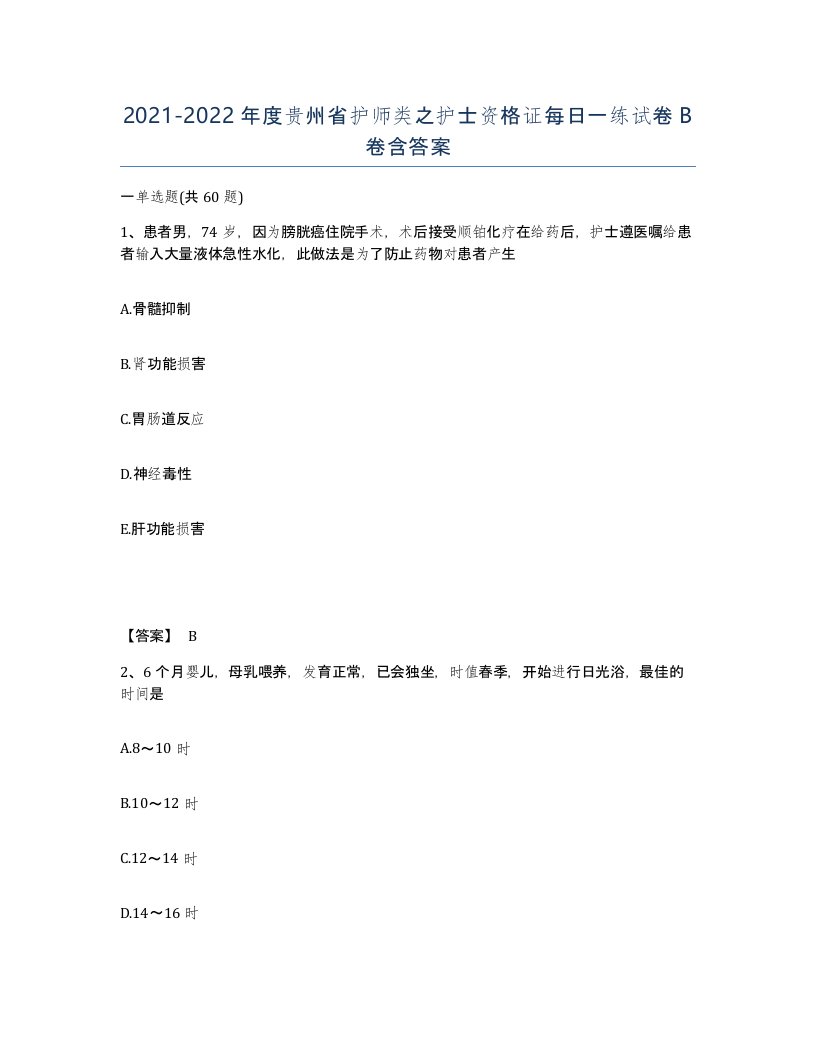 2021-2022年度贵州省护师类之护士资格证每日一练试卷B卷含答案

一单选题(共60题)

1、患者男，74岁，因为膀胱癌住院手术，术后接受顺铂化疗在给药后，护士遵医嘱给患者输入大量液体急性水化，此做法是为了防止药物对患者产生

A.骨髓抑制

B.肾功能损害

C.胃肠道反应

D.神经毒性

E.肝功能损害

【答案】 B

2、6个月婴儿，母乳喂养，发育正常，已会独坐，时值春季，开始进行日光浴，最佳的时间是

A.8～10时

B.10～12时

C.12～14时

D.14～16时